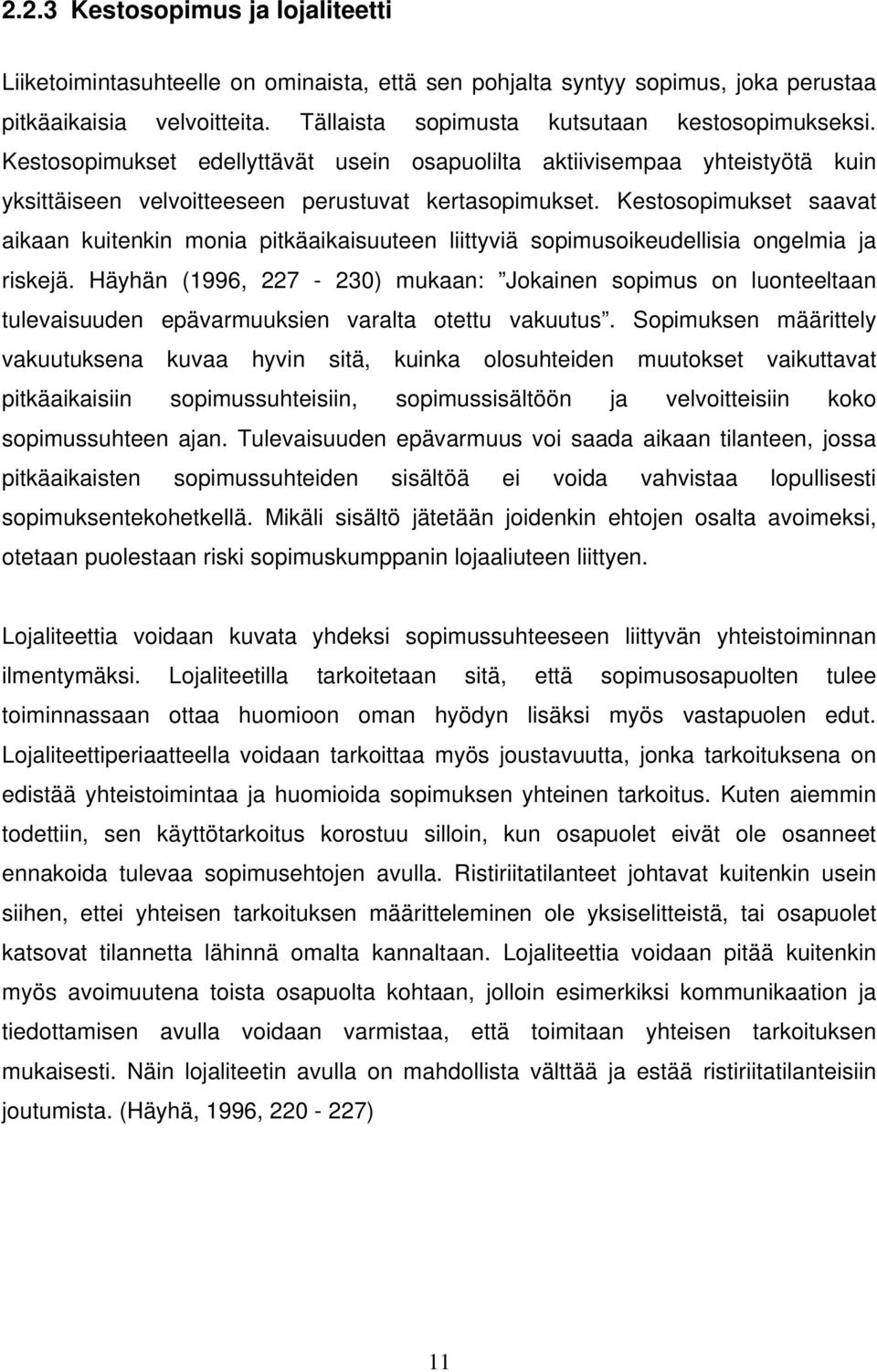 2.2.3 Kestosopimus ja lojaliteetti

Liiketoimintasuhteelle on ominaista, että sen pohjalta syntyy sopimus, joka perustaa pitkäaikaisia velvoitteita. Tällaista sopimusta kutsutaan kestosopimukseksi. Kestosopimukset edellyttävät usein osapuolilta aktiivisempaa yhteistyötä kuin yksittäiseen velvoitteeseen perustuvat kertasopimukset. Kestosopimukset saavat aikaan kuitenkin monia pitkäaikaisuuteen liittyviä sopimusoikeudellisia ongelmia ja riskejä. Häyhän (1996, 227 - 230) mukaan: ”Jokainen sopimus on luonteeltaan tulevaisuuden epävarmuuksien varalta otettu vakuutus”. Sopimuksen määrittely vakuutuksena kuvaa hyvin sitä, kuinka olosuhteiden muutokset vaikuttavat pitkäaikaisiin sopimussuhteisiin, sopimussisältöön ja velvoitteisiin koko sopimussuhteen ajan. Tulevaisuuden epävarmuus voi saada aikaan tilanteen, jossa pitkäaikaisten sopimussuhteiden sisältöä ei voida vahvistaa lopullisesti sopimuksentekohetkellä. Mikäli sisältö jätetään joidenkin ehtojen osalta avoimeksi, otetaan puolestaan riski sopimuskumppanin lojaaliuteen liittyen.

Lojaliteettia voidaan kuvata yhdeksi sopimussuhteeseen liittyvän yhteistoiminnan ilmentymäksi. Lojaliteetilla tarkoitetaan sitä, että sopimusosapuolten tulee toiminnassaan ottaa huomioon oman hyödyn lisäksi myös vastapuolen edut. Lojaliteettiperiaatteella voidaan tarkoittaa myös joustavuutta, jonka tarkoituksena on edistää yhteistoimintaa ja huomioida sopimuksen yhteinen tarkoitus. Kuten aiemmin todettiin, sen käyttötarkoitus korostuu silloin, kun osapuolet eivät ole osanneet ennakoida tulevaa sopimusehtojen avulla. Ristiriitatilanteet johtavat kuitenkin usein siihen, ettei yhteisen tarkoituksen määritteleminen ole yksiselitteistä, tai osapuolet katsovat tilannetta lähinnä omalta kannaltaan. Lojaliteettia voidaan pitää kuitenkin myös avoimuutena toista osapuolta kohtaan, jolloin esimerkiksi kommunikaation ja tiedottamisen avulla voidaan varmistaa, että toimitaan yhteisen tarkoituksen mukaisesti. Näin lojaliteetin avulla on mahdollista välttää ja estää ristiriitatilanteisiin joutumista. (Häyhä, 1996, 220 - 227)

11